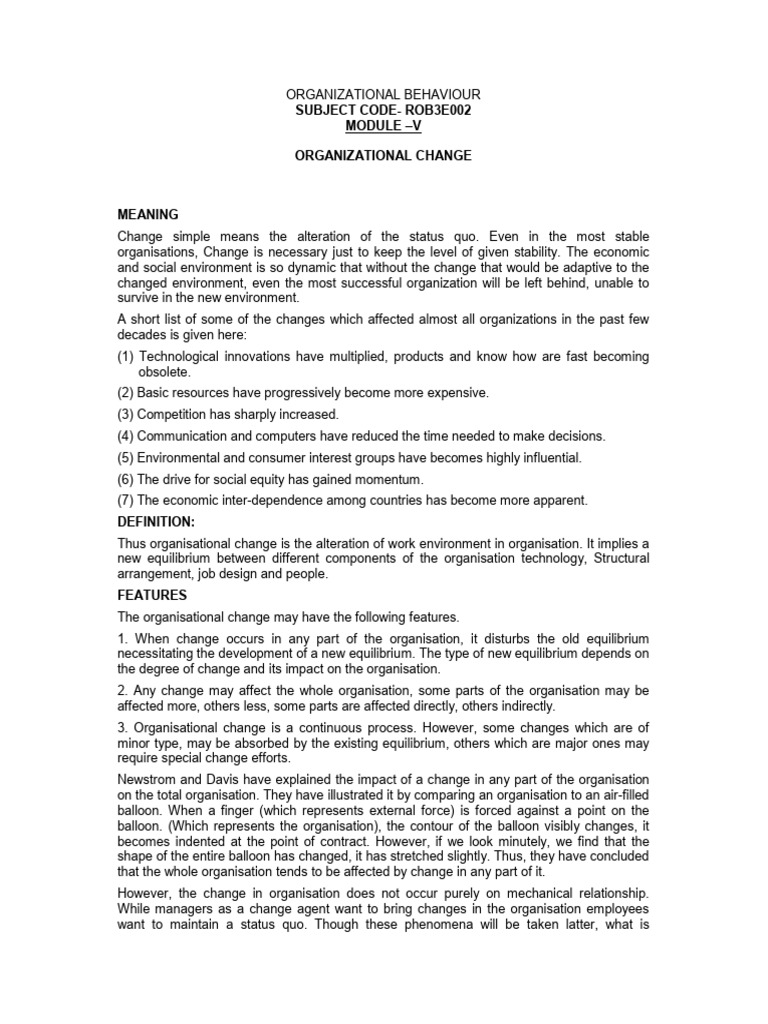 ORGANIZATIONAL BEHAVIOUR
SUBJECT CODE- ROB3E002
MODULE –V

ORGANIZATIONAL CHANGE

MEANING

Change simple means the alteration of the status quo. Even in the most stable organisations, Change is necessary just to keep the level of given stability. The economic and social environment is so dynamic that without the change that would be adaptive to the changed environment, even the most successful organization will be left behind, unable to survive in the new environment.

A short list of some of the changes which affected almost all organizations in the past few decades is given here:

(1) Technological innovations have multiplied, products and know how are fast becoming obsolete.

(2) Basic resources have progressively become more expensive.

(3) Competition has sharply increased.

(4) Communication and computers have reduced the time needed to make decisions.

(5) Environmental and consumer interest groups have becomes highly influential.

(6) The drive for social equity has gained momentum.

(7) The economic inter-dependence among countries has become more apparent.

DEFINITION:

Thus organisational change is the alteration of work environment in organisation. It implies a new equilibrium between different components of the organisation technology, Structural arrangement, job design and people.

FEATURES

The organisational change may have the following features.

1. When change occurs in any part of the organisation, it disturbs the old equilibrium necessitating the development of a new equilibrium. The type of new equilibrium depends on the degree of change and its impact on the organisation.

2. Any change may affect the whole organisation, some parts of the organisation may be affected more, others less, some parts are affected directly, others indirectly.

3. Organisational change is a continuous process. However, some changes which are of minor type, may be absorbed by the existing equilibrium, others which are major ones may require special change efforts.

Newstrom and Davis have explained the impact of a change in any part of the organisation on the total organisation. They have illustrated it by comparing an organisation to an air-filled balloon. When a finger (which represents external force) is forced against a point on the balloon. (Which represents the organisation), the contour of the balloon visibly changes, it becomes indented at the point of contract. However, if we look minutely, we find that the shape of the entire balloon has changed, it has stretched slightly. Thus, they have concluded that the whole organisation tends to be affected by change in any part of it.

However, the change in organisation does not occur purely on mechanical relationship. While managers as a change agent want to bring changes in the organisation employees want to maintain a status quo. Though these phenomena will be taken latter, what is